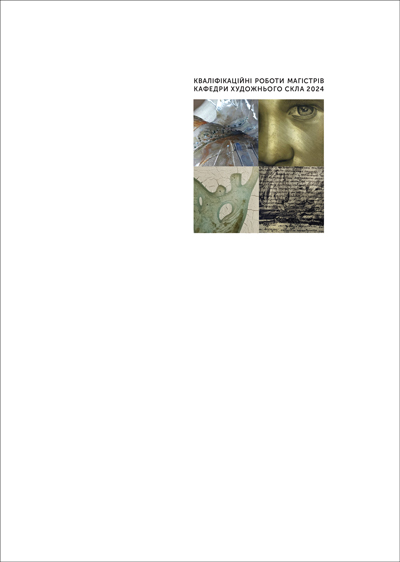 КВАЛІФІКАЦІЙНІ РОБОТИ МАГІСТРІВ
КАФЕДРИ ХУДОЖНЬОГО СКЛА 2024